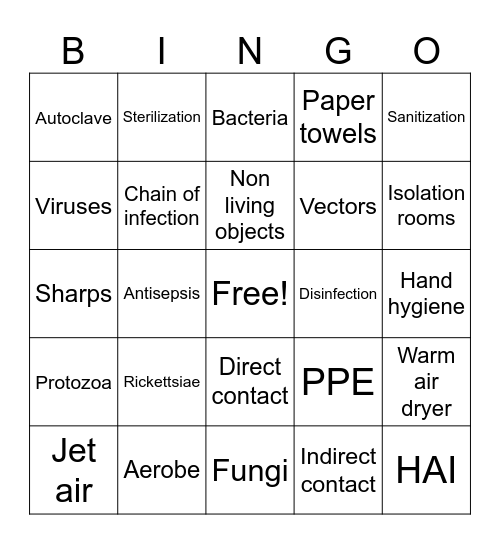 | B | I | N | G | O |
|---|---|---|---|---|
| Autoclave | Sterilization | Bacteria | Paper towels | Sanitization |
| Viruses | Chain of infection | Non living objects | Vectors | Isolation rooms |
| Sharps | Antisepsis | Free! | Disinfection | Hand hygiene |
| Protozoa | Rickettsiae | Direct contact | PPE | Warm air dryer |
| Jet air | Aerobe | Fungi | Indirect contact | HAI |